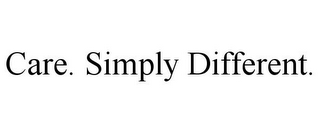 Care. Simply Different.